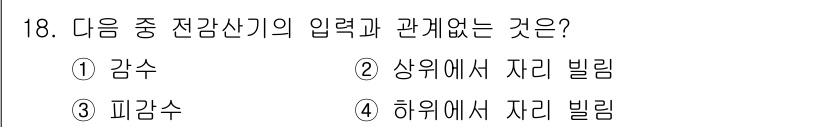 18. 다음 중 전감산기의 입력과 관계없는 것은?

① 감수
② 상위에서 자리 빌림
③ 피감수
④ 하위에서 자리 빌림